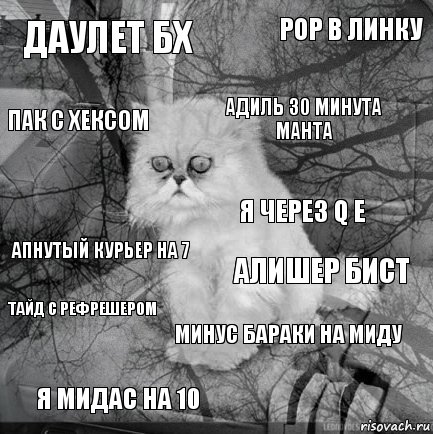 ДАУЛЕТ БХ

РОР В ЛИНКУ

ПАК С ХЕКСОМ

АДИЛЬ 30 МИНУТА МАНТА

Я ЧЕРЕЗ Q E

АПНУТЫЙ КУРЬЕР НА 7

АЛИШЕР БИСТ

ТАЙД С РЕФРЕШЕРОМ

МИНУС БАРАКИ НА МИДУ

Я МИДАС НА 10

risovach.ru